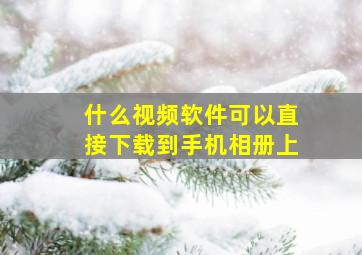 什么视频软件可以直接下载到手机相册上